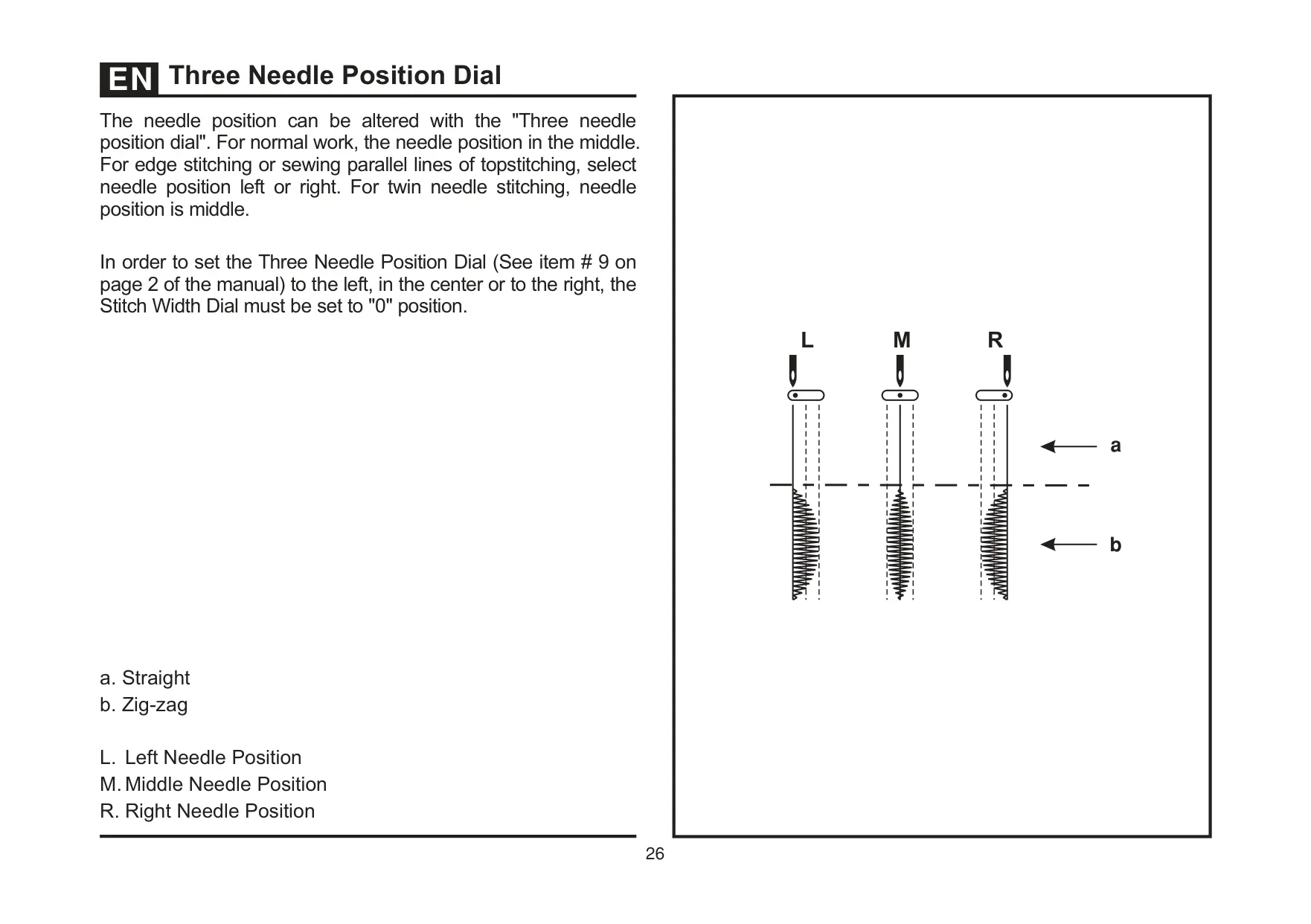 EN Three Needle Position Dial

The needle position can be altered with the "Three needle position dial". For normal work, the needle position in the middle. For edge stitching or sewing parallel lines of topstitching, select needle position left or right. For twin needle stitching, needle position is middle.

In order to set the Three Needle Position Dial (See item # 9 on page 2 of the manual) to the left, in the center or to the right, the Stitch Width Dial must be set to "0" position.

a. Straight
b. Zig-zag

L. Left Needle Position
M. Middle Needle Position
R. Right Needle Position

L M R

a

b

26